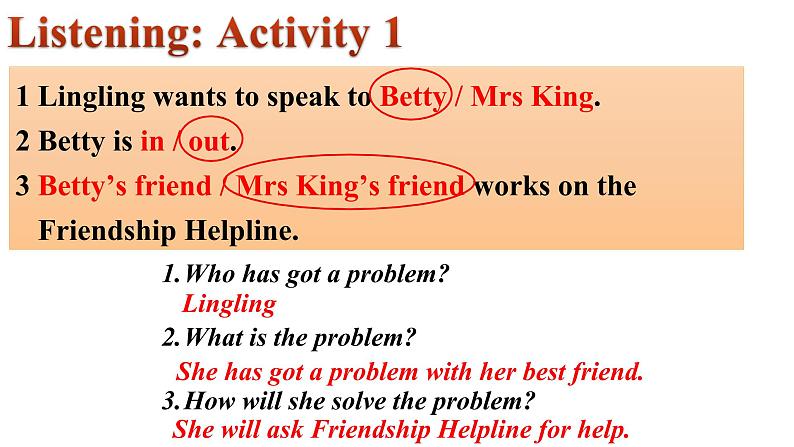 Listening: Activity 1

1 Lingling wants to speak to Betty / Mrs King.

2 Betty is in / out.

3 Betty's friend / Mrs King's friend works on the Friendship Helpline.

1. Who has got a problem?
Lingling

2. What is the problem?
She has got a problem with her best friend.

3. How will she solve the problem?
She will ask Friendship Helpline for help.